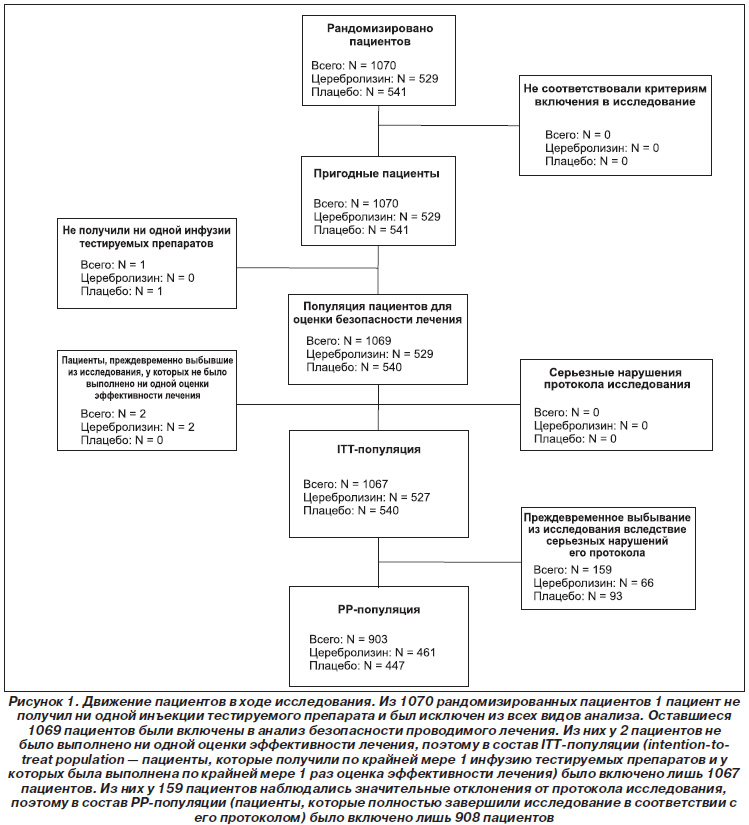 Рандомизировано пациентов

Всего: N = 1070
Церебролизин: N = 529
Плацебо: N = 541

Не соответствовали критериям включения в исследование

Всего: N = 0
Церебролизин: N = 0
Плацебо: N = 0

Пригодные пациенты

Всего: N = 1070
Церебролизин: N = 529
Плацебо: N = 541

Не получили ни одной инфузии тестируемых препаратов

Всего: N = 1
Церебролизин: N = 0
Плацебо: N = 1

Популяция пациентов для оценки безопасности лечения

Всего: N = 1069
Церебролизин: N = 529
Плацебо: N = 540

Пациенты, преждевременно выбывшие из исследования, у которых не было выполнено ни одной оценки эффективности лечения

Всего: N = 2
Церебролизин: N = 2
Плацебо: N = 0

Серьезные нарушения протокола исследования

Всего: N = 0
Церебролизин: N = 0
Плацебо: N = 0

ITT-популяция

Всего: N = 1067
Церебролизин: N = 527
Плацебо: N = 540

Преждевременное выбывание из исследования вследствие серьезных нарушений его протокола

Всего: N = 159
Церебролизин: N = 66
Плацебо: N = 93

PP-популяция

Всего: N = 903
Церебролизин: N = 461
Плацебо: N = 447

Рисунок 1. Движение пациентов в ходе исследования. Из 1070 рандомизированных пациентов 1 пациент не получил ни одной инъекции тестируемого препарата и был исключен из всех видов анализа. Оставшиеся 1069 пациентов были включены в анализ безопасности проводимого лечения. Из них у 2 пациентов не было выполнено ни одной оценки эффективности лечения, поэтому в состав ITT-популяции (intention-to-treat population — пациенты, которые получили по крайней мере 1 инфузию тестируемых препаратов и у которых была выполнена по крайней мере 1 раз оценка эффективности лечения) было включено лишь 1067 пациентов. Из них у 159 пациентов наблюдались значительные отклонения от протокола исследования, поэтому в состав PP-популяции (пациенты, которые полностью завершили исследование в соответствии с его протоколом) было включено лишь 908 пациентов